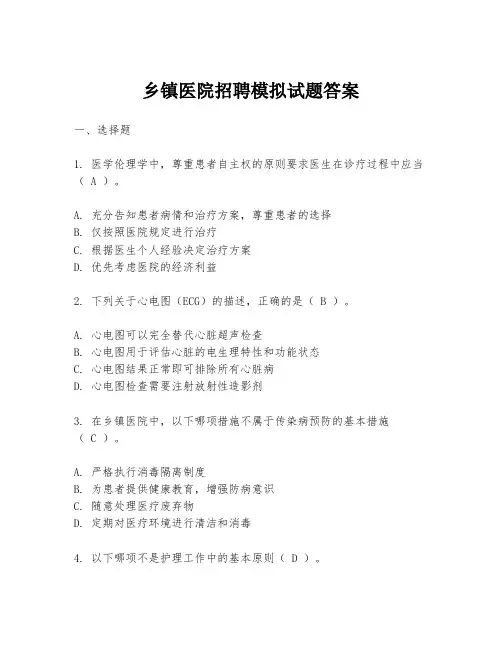 乡镇医院招聘模拟试题答案

一、选择题

1. 医学伦理学中，尊重患者自主权的原则要求医生在诊疗过程中应当（ A ）。

A. 充分告知患者病情和治疗方案，尊重患者的选择
B. 仅按照医院规定进行治疗
C. 根据医生个人经验决定治疗方案
D. 优先考虑医院的经济利益

2. 下列关于心电图（ECG）的描述，正确的是（ B ）。

A. 心电图可以完全替代心脏超声检查
B. 心电图用于评估心脏的电生理特性和功能状态
C. 心电图结果正常即可排除所有心脏病
D. 心电图检查需要注射放射性造影剂

3. 在乡镇医院中，以下哪项措施不属于传染病预防的基本措施（ C ）。

A. 严格执行消毒隔离制度
B. 为患者提供健康教育，增强防病意识
C. 随意处理医疗废弃物
D. 定期对医疗环境进行清洁和消毒

4. 以下哪项不是护理工作中的基本原则（ D ）。